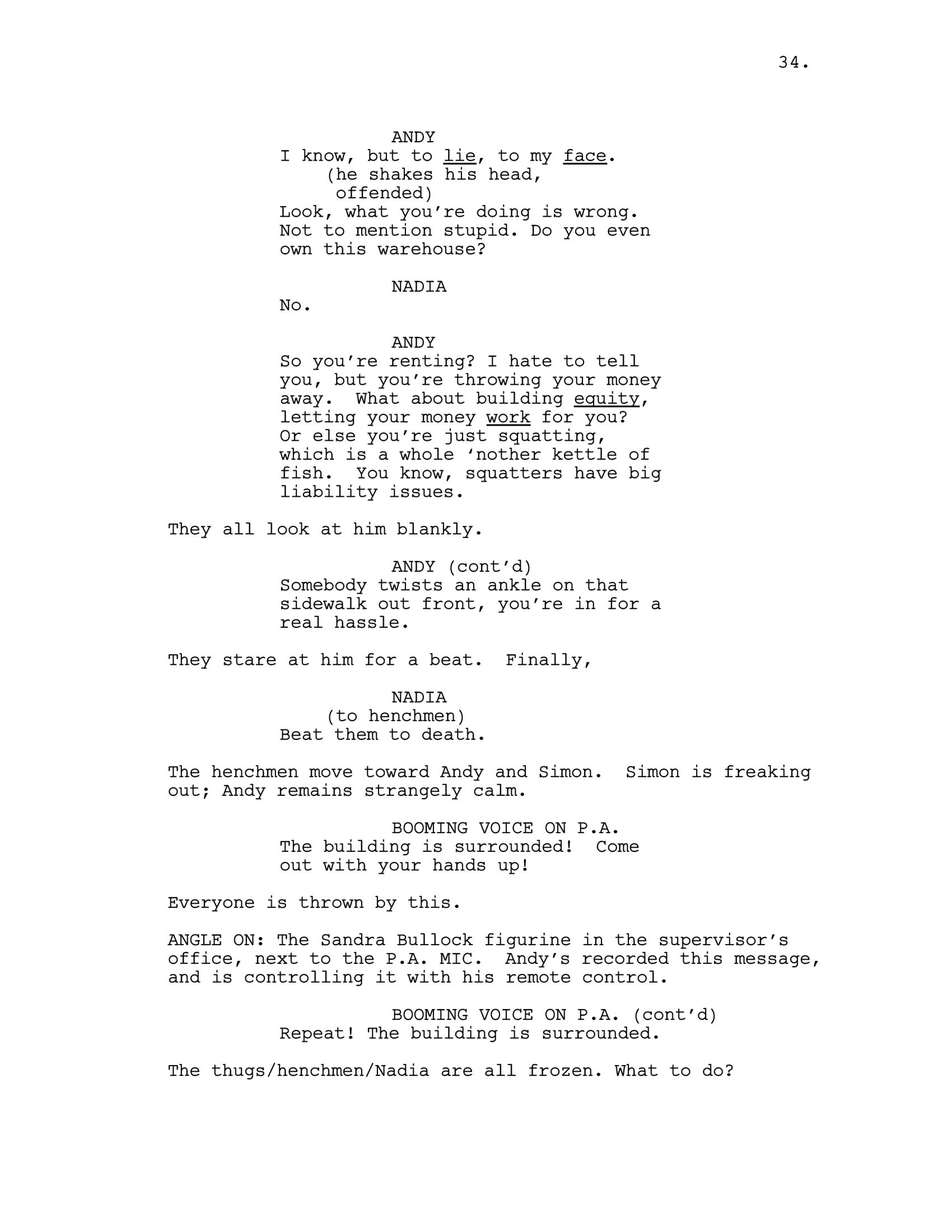 34.

ANDY
I know, but to lie, to my face.
(he shakes his head, offended)
Look, what you're doing is wrong. Not to mention stupid. Do you even own this warehouse?

NADIA
No.

ANDY
So you're renting? I hate to tell you, but you're throwing your money away. What about building equity, letting your money work for you? Or else you're just squatting, which is a whole 'nother kettle of fish. You know, squatters have big liability issues.

They all look at him blankly.

ANDY (cont'd)
Somebody twists an ankle on that sidewalk out front, you're in for a real hassle.

They stare at him for a beat. Finally,

NADIA
(to henchmen)
Beat them to death.

The henchmen move toward Andy and Simon. Simon is freaking out; Andy remains strangely calm.

BOOMING VOICE ON P.A.
The building is surrounded! Come out with your hands up!

Everyone is thrown by this.

ANGLE ON: The Sandra Bullock figurine in the supervisor's office, next to the P.A. MIC. Andy's recorded this message, and is controlling it with his remote control.

BOOMING VOICE ON P.A. (cont'd)
Repeat! The building is surrounded.

The thugs/henchmen/Nadia are all frozen. What to do?